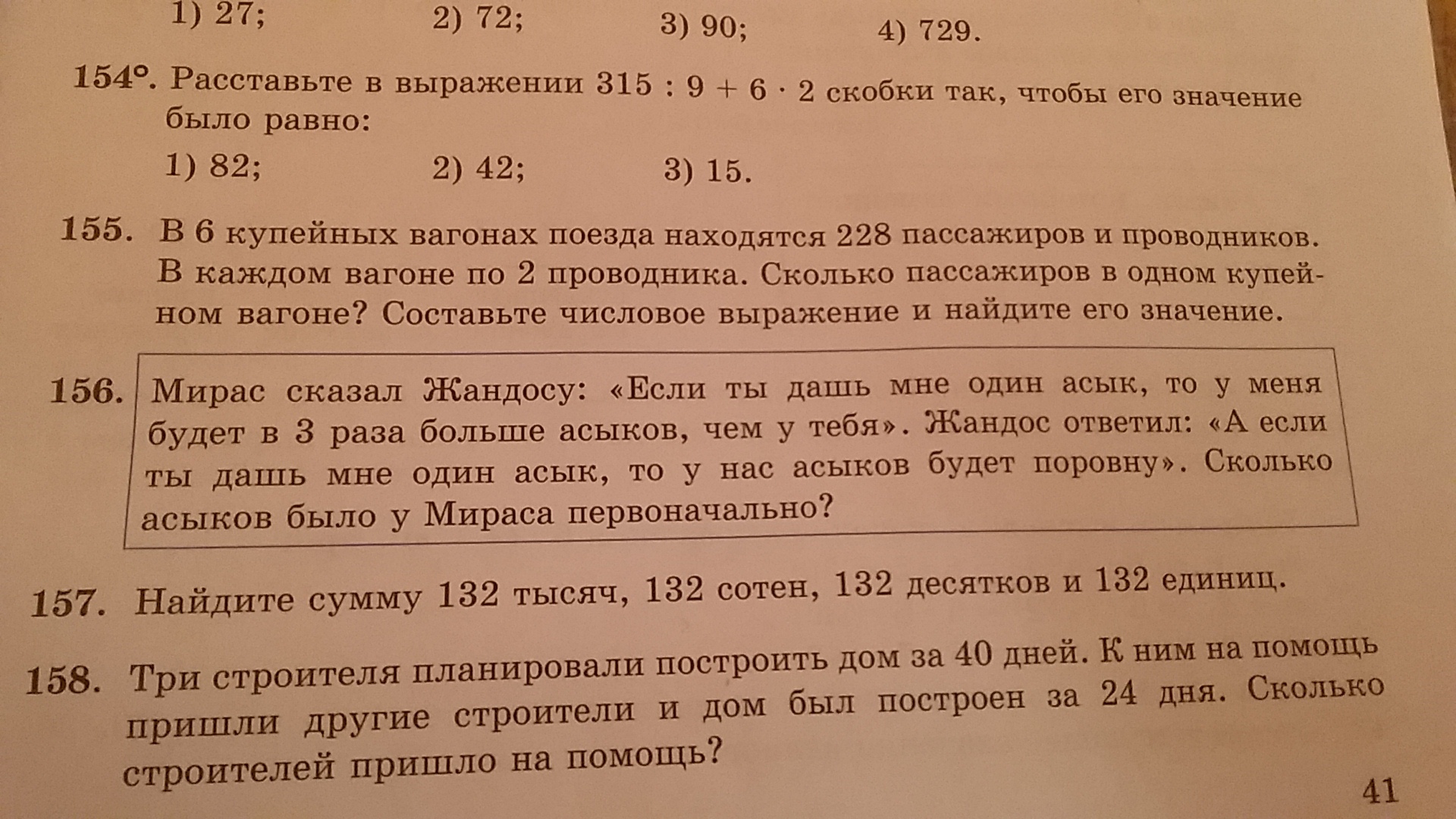 1) 27; 2) 72; 3) 90; 4) 729.

154°. Расставьте в выражении $315 : 9 + 6 \cdot 2$ скобки так, чтобы его значение было равно:

1) 82; 2) 42; 3) 15.

155. В 6 купейных вагонах поезда находятся 228 пассажиров и проводников. В каждом вагоне по 2 проводника. Сколько пассажиров в одном купейном вагоне? Составьте числовое выражение и найдите его значение.

156. Мирас сказал Жандосу: «Если ты дашь мне один асык, то у меня будет в 3 раза больше асыков, чем у тебя». Жандос ответил: «А если ты дашь мне один асык, то у нас асыков будет поровну». Сколько асыков было у Мираса первоначально?

157. Найдите сумму 132 тысяч, 132 сотен, 132 десятков и 132 единиц.

158. Три строителя планировали построить дом за 40 дней. К ним на помощь пришли другие строители и дом был построен за 24 дня. Сколько строителей пришло на помощь?

41